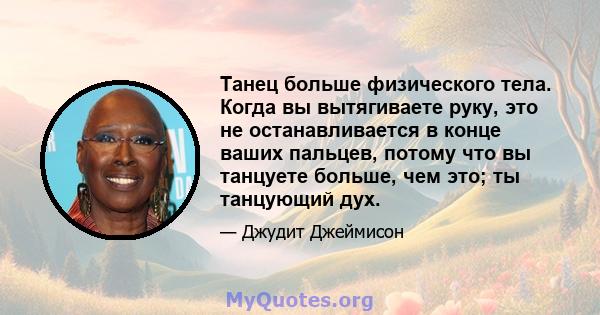 Танец больше физического тела. Когда вы вытягиваете руку, это не останавливается в конце ваших пальцев, потому что вы танцуете больше, чем это; ты танцующий дух.

— Джудит Джеймисон

MyQuotes.org